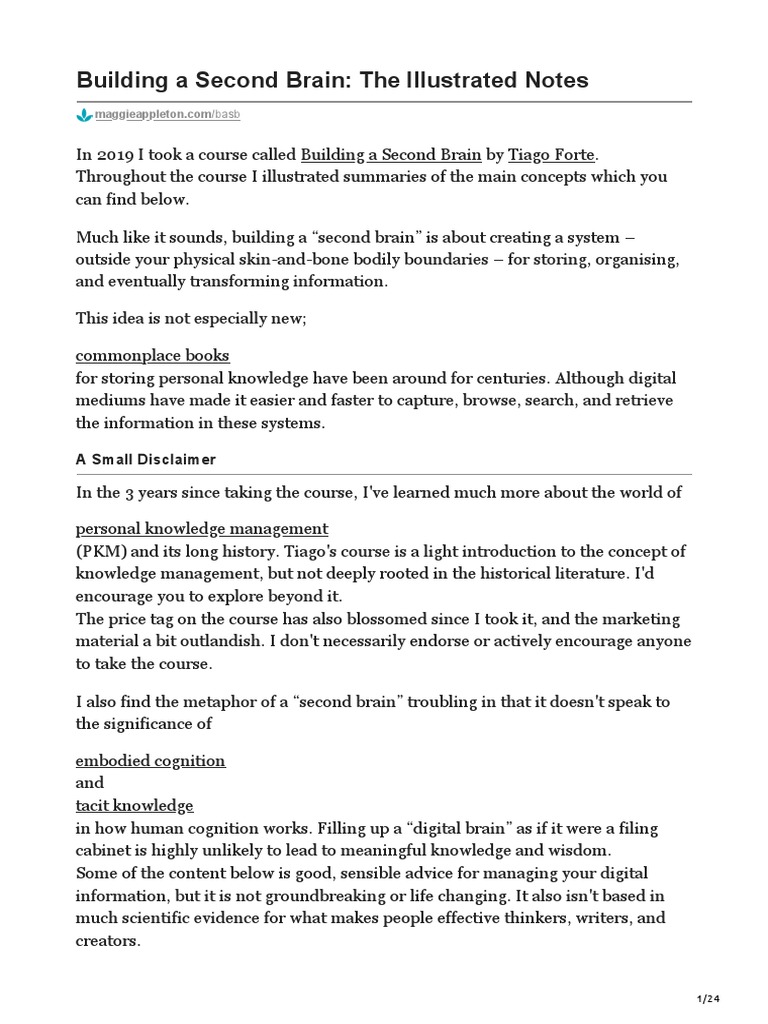 Building a Second Brain: The Illustrated Notes

maggieappleton.com/basb

In 2019 I took a course called Building a Second Brain by Tiago Forte. Throughout the course I illustrated summaries of the main concepts which you can find below.

Much like it sounds, building a “second brain” is about creating a system – outside your physical skin-and-bone bodily boundaries – for storing, organising, and eventually transforming information.

This idea is not especially new;

commonplace books
for storing personal knowledge have been around for centuries. Although digital mediums have made it easier and faster to capture, browse, search, and retrieve the information in these systems.

A Small Disclaimer

In the 3 years since taking the course, I've learned much more about the world of

personal knowledge management
(PKM) and its long history. Tiago's course is a light introduction to the concept of knowledge management, but not deeply rooted in the historical literature. I'd encourage you to explore beyond it.
The price tag on the course has also blossomed since I took it, and the marketing material a bit outlandish. I don't necessarily endorse or actively encourage anyone to take the course.

I also find the metaphor of a “second brain” troubling in that it doesn't speak to the significance of

embodied cognition
and
tacit knowledge
in how human cognition works. Filling up a “digital brain” as if it were a filing cabinet is highly unlikely to lead to meaningful knowledge and wisdom.
Some of the content below is good, sensible advice for managing your digital information, but it is not groundbreaking or life changing. It also isn't based in much scientific evidence for what makes people effective thinkers, writers, and creators.

1/24